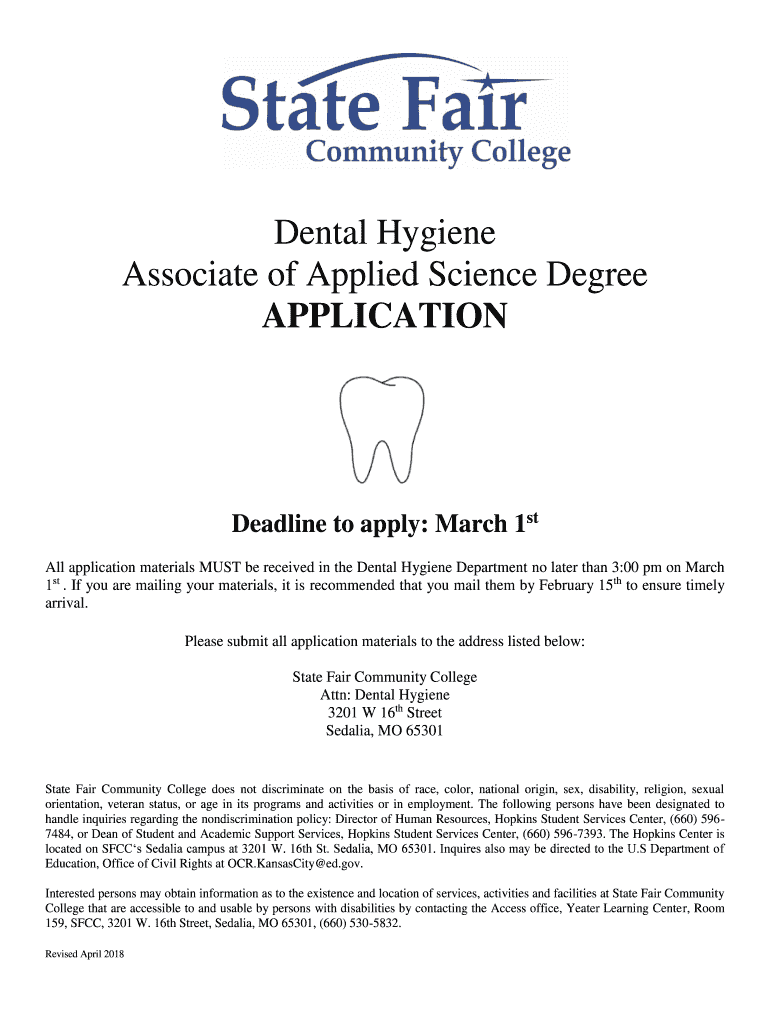 State Fair
Community College

Dental Hygiene
Associate of Applied Science Degree
APPLICATION

Deadline to apply: March 1$^{st}$

All application materials MUST be received in the Dental Hygiene Department no later than 3:00 pm on March 1$^{st}$ . If you are mailing your materials, it is recommended that you mail them by February 15$^{th}$ to ensure timely arrival.

Please submit all application materials to the address listed below:

State Fair Community College
Attn: Dental Hygiene
3201 W 16$^{th}$ Street
Sedalia, MO 65301

State Fair Community College does not discriminate on the basis of race, color, national origin, sex, disability, religion, sexual orientation, veteran status, or age in its programs and activities or in employment. The following persons have been designated to handle inquiries regarding the nondiscrimination policy: Director of Human Resources, Hopkins Student Services Center, (660) 596-7484, or Dean of Student and Academic Support Services, Hopkins Student Services Center, (660) 596-7393. The Hopkins Center is located on SFCC's Sedalia campus at 3201 W. 16th St. Sedalia, MO 65301. Inquires also may be directed to the U.S Department of Education, Office of Civil Rights at OCR.KansasCity@ed.gov.

Interested persons may obtain information as to the existence and location of services, activities and facilities at State Fair Community College that are accessible to and usable by persons with disabilities by contacting the Access office, Yeater Learning Center, Room 159, SFCC, 3201 W. 16th Street, Sedalia, MO 65301, (660) 530-5832.

Revised April 2018